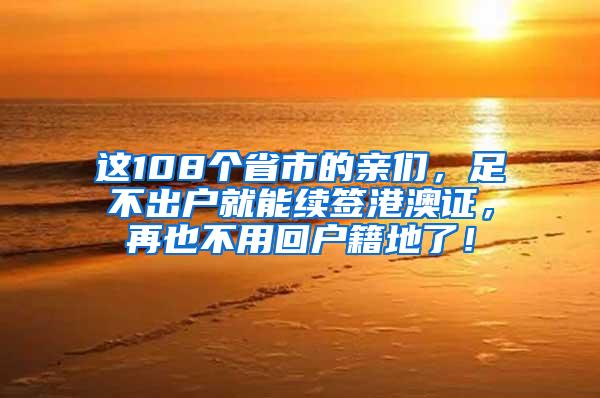 这108个省市的亲们，足不出户就能续签港澳证，再也不用回户籍地了！